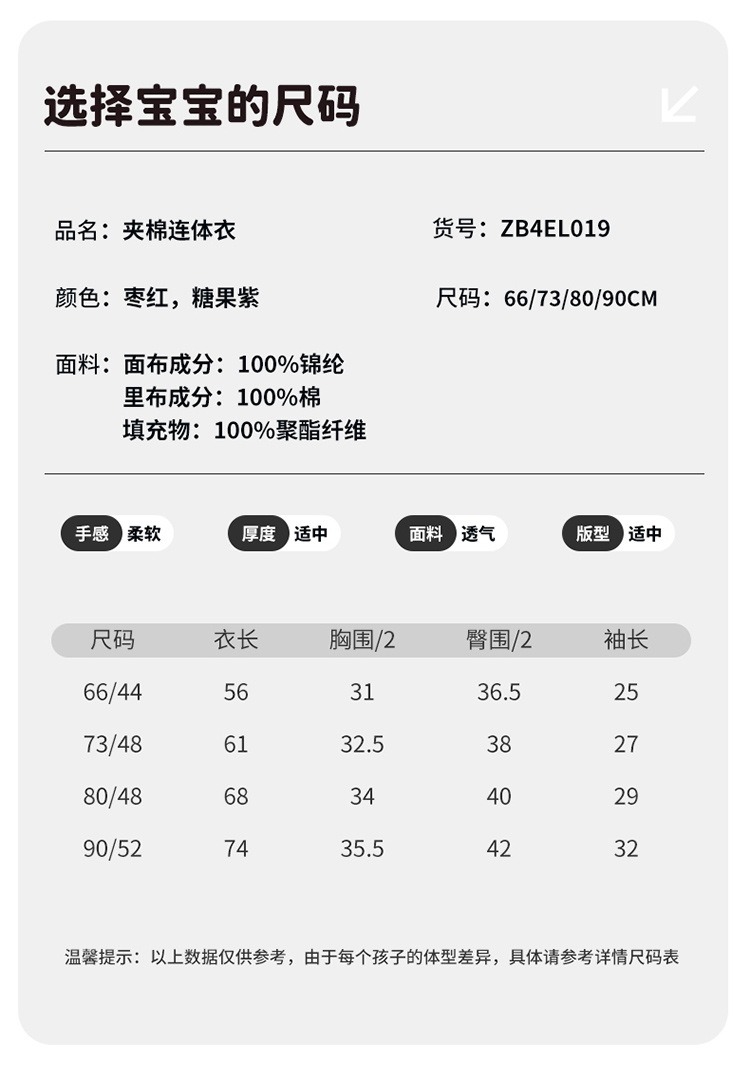 选择宝宝的尺码

品名：夹棉连体衣

货号：ZB4EL019

颜色：枣红，糖果紫

尺码：66/73/80/90CM

面料：面布成分：100%锦纶
里布成分：100%棉
填充物：100%聚酯纤维

手感 柔软

厚度 适中

面料 透气

版型 适中

| 尺码 | 衣长 | 胸围/2 | 臀围/2 | 袖长 |
|---|---|---|---|---|
| 66/44 | 56 | 31 | 36.5 | 25 |
| 73/48 | 61 | 32.5 | 38 | 27 |
| 80/48 | 68 | 34 | 40 | 29 |
| 90/52 | 74 | 35.5 | 42 | 32 |

温馨提示：以上数据仅供参考，由于每个孩子的体型差异，具体请参考详情尺码表